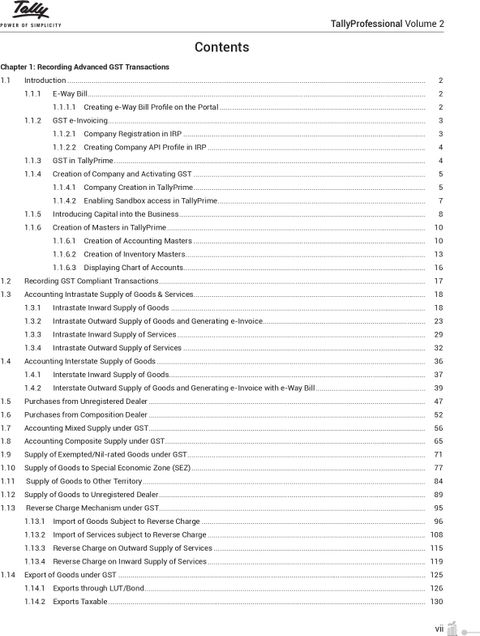 Tally
POWER OF SIMPLICITY

TallyProfessional Volume 2

Contents

Chapter 1: Recording Advanced GST Transactions

1.1 Introduction 2
1.1.1 E-Way Bill 2
1.1.1.1 Creating e-Way Bill Profile on the Portal 2
1.1.2 GST e-Invoicing 3
1.1.2.1 Company Registration in IRP 3
1.1.2.2 Creating Company API Profile in IRP 4
1.1.3 GST in TallyPrime 4
1.1.4 Creation of Company and Activating GST 5
1.1.4.1 Company Creation in TallyPrime 5
1.1.4.2 Enabling Sandbox access in TallyPrime 7
1.1.5 Introducing Capital into the Business 8
1.1.6 Creation of Masters in TallyPrime 10
1.1.6.1 Creation of Accounting Masters 10
1.1.6.2 Creation of Inventory Masters 13
1.1.6.3 Displaying Chart of Accounts 16
1.2 Recording GST Compliant Transactions 17
1.3 Accounting Intrastate Supply of Goods & Services 18
1.3.1 Intrastate Inward Supply of Goods 18
1.3.2 Intrastate Outward Supply of Goods and Generating e-Invoice 23
1.3.3 Intrastate Inward Supply of Services 29
1.3.4 Intrastate Outward Supply of Services 32
1.4 Accounting Interstate Supply of Goods 36
1.4.1 Interstate Inward Supply of Goods 37
1.4.2 Interstate Outward Supply of Goods and Generating e-Invoice with e-Way Bill 39
1.5 Purchases from Unregistered Dealer 47
1.6 Purchases from Composition Dealer 52
1.7 Accounting Mixed Supply under GST 56
1.8 Accounting Composite Supply under GST 65
1.9 Supply of Exempted/Nil-rated Goods under GST 71
1.10 Supply of Goods to Special Economic Zone (SEZ) 77
1.11 Supply of Goods to Other Territory 84
1.12 Supply of Goods to Unregistered Dealer 89
1.13 Reverse Charge Mechanism under GST 95
1.13.1 Import of Goods Subject to Reverse Charge 96
1.13.2 Import of Services subject to Reverse Charge 108
1.13.3 Reverse Charge on Outward Supply of Services 115
1.13.4 Reverse Charge on Inward Supply of Services 119
1.14 Export of Goods under GST 125
1.14.1 Exports through LUT/Bond 126
1.14.2 Exports Taxable 130

vii